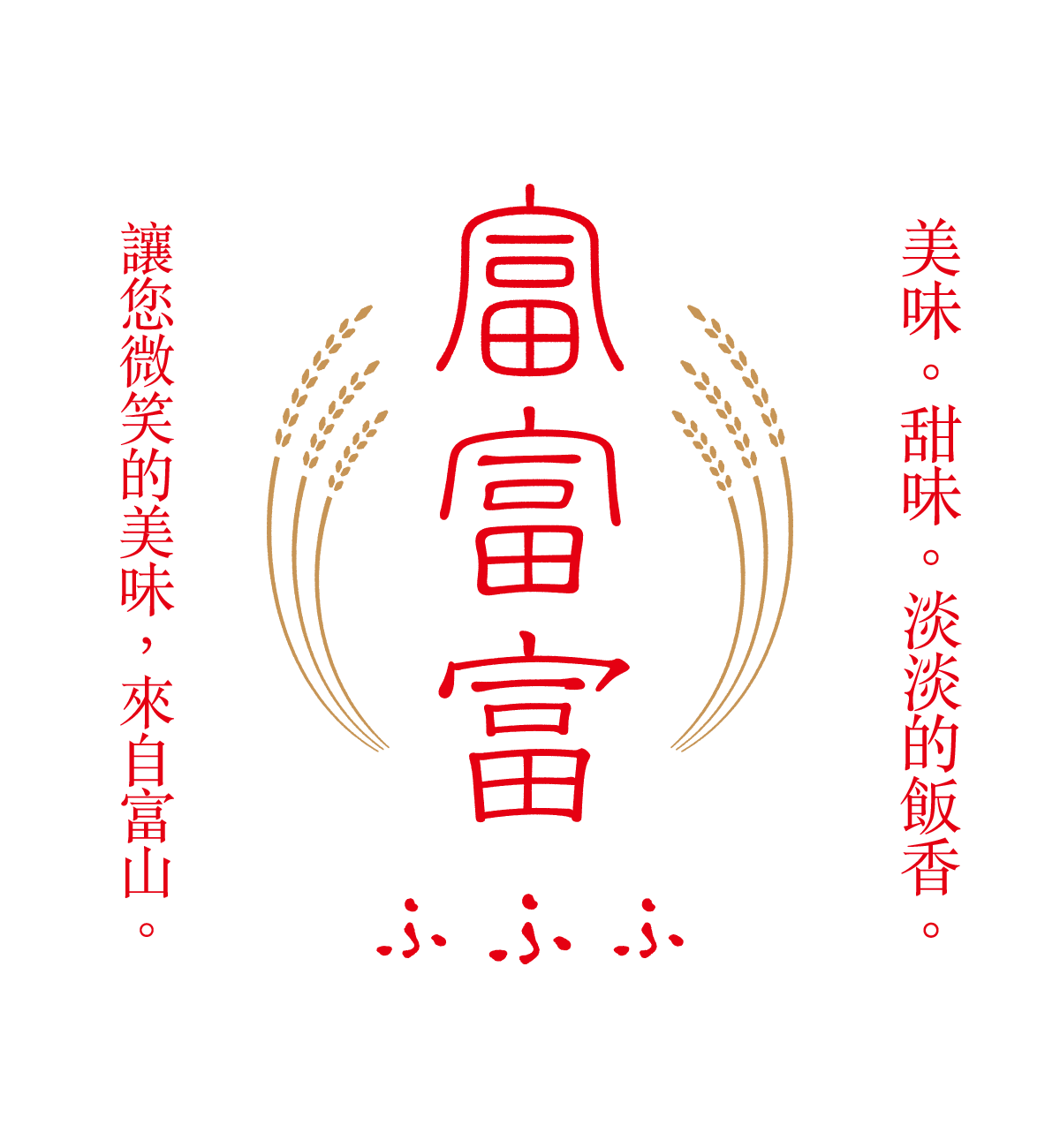 美味。甜味。淡淡的飯香。

富富富
ふふふ

讓您微笑的美味，來自富山。